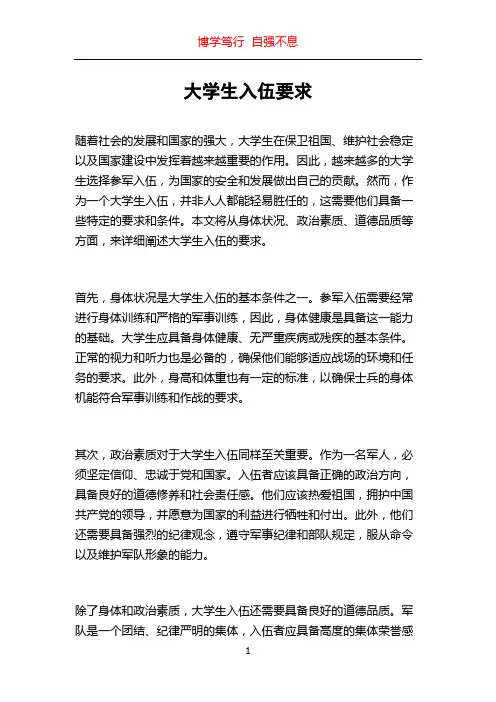 博学笃行 自强不息

大学生入伍要求

随着社会的发展和国家的强大，大学生在保卫祖国、维护社会稳定以及国家建设中发挥着越来越重要的作用。因此，越来越多的大学生选择参军入伍，为国家的安全和发展做出自己的贡献。然而，作为一个大学生入伍，并非人人都能轻易胜任的，这需要他们具备一些特定的要求和条件。本文将从身体状况、政治素质、道德品质等方面，来详细阐述大学生入伍的要求。

首先，身体状况是大学生入伍的基本条件之一。参军入伍需要经常进行身体训练和严格的军事训练，因此，身体健康是具备这一能力的基础。大学生应具备身体健康、无严重疾病或残疾的基本条件。正常的视力和听力也是必备的，确保他们能够适应战场的环境和任务的要求。此外，身高和体重也有一定的标准，以确保士兵的身体机能符合军事训练和作战的要求。

其次，政治素质对于大学生入伍同样至关重要。作为一名军人，必须坚定信仰、忠诚于党和国家。入伍者应该具备正确的政治方向，具备良好的道德修养和社会责任感。他们应该热爱祖国，拥护中国共产党的领导，并愿意为国家的利益进行牺牲和付出。此外，他们还需要具备强烈的纪律观念，遵守军事纪律和部队规定，服从命令以及维护军队形象的能力。

除了身体和政治素质，大学生入伍还需要具备良好的道德品质。军队是一个团结、纪律严明的集体，入伍者应具备高度的集体荣誉感

1